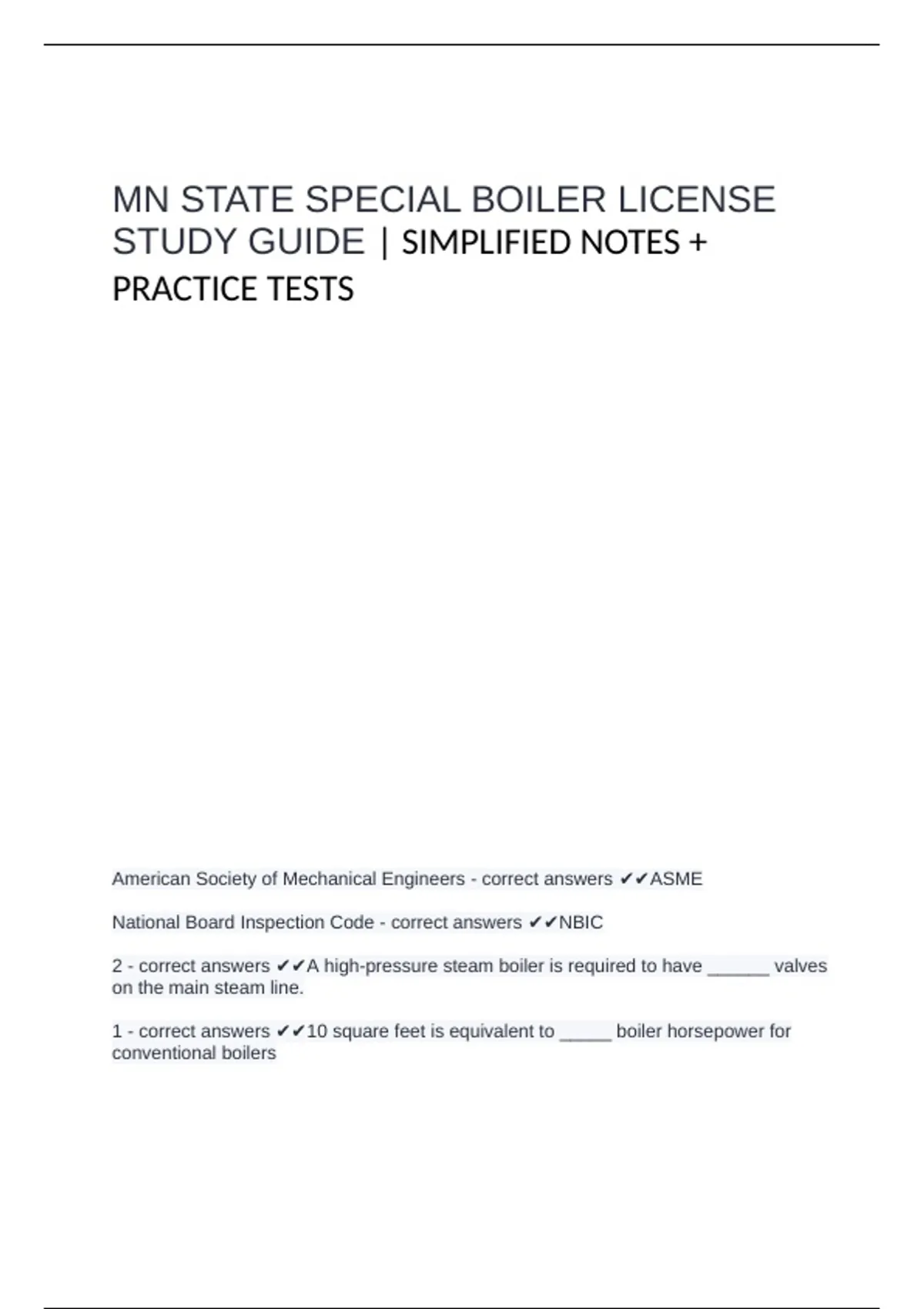 MN STATE SPECIAL BOILER LICENSE STUDY GUIDE | SIMPLIFIED NOTES + PRACTICE TESTS

American Society of Mechanical Engineers - correct answers ✔✔ASME

National Board Inspection Code - correct answers ✔✔NBIC

2 - correct answers ✔✔A high-pressure steam boiler is required to have ______ valves on the main steam line.

1 - correct answers ✔✔10 square feet is equivalent to _____ boiler horsepower for conventional boilers